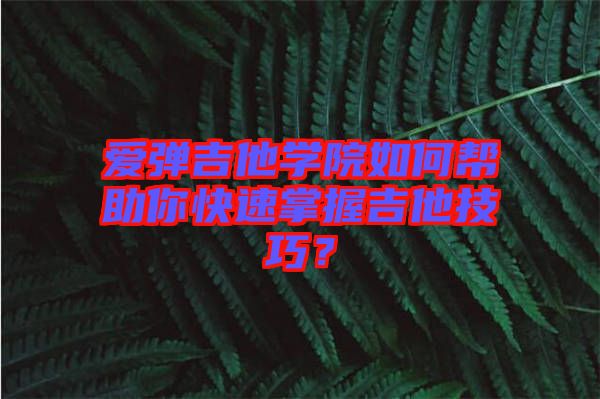 爱弹吉他学院如何帮助你快速掌握吉他技巧？